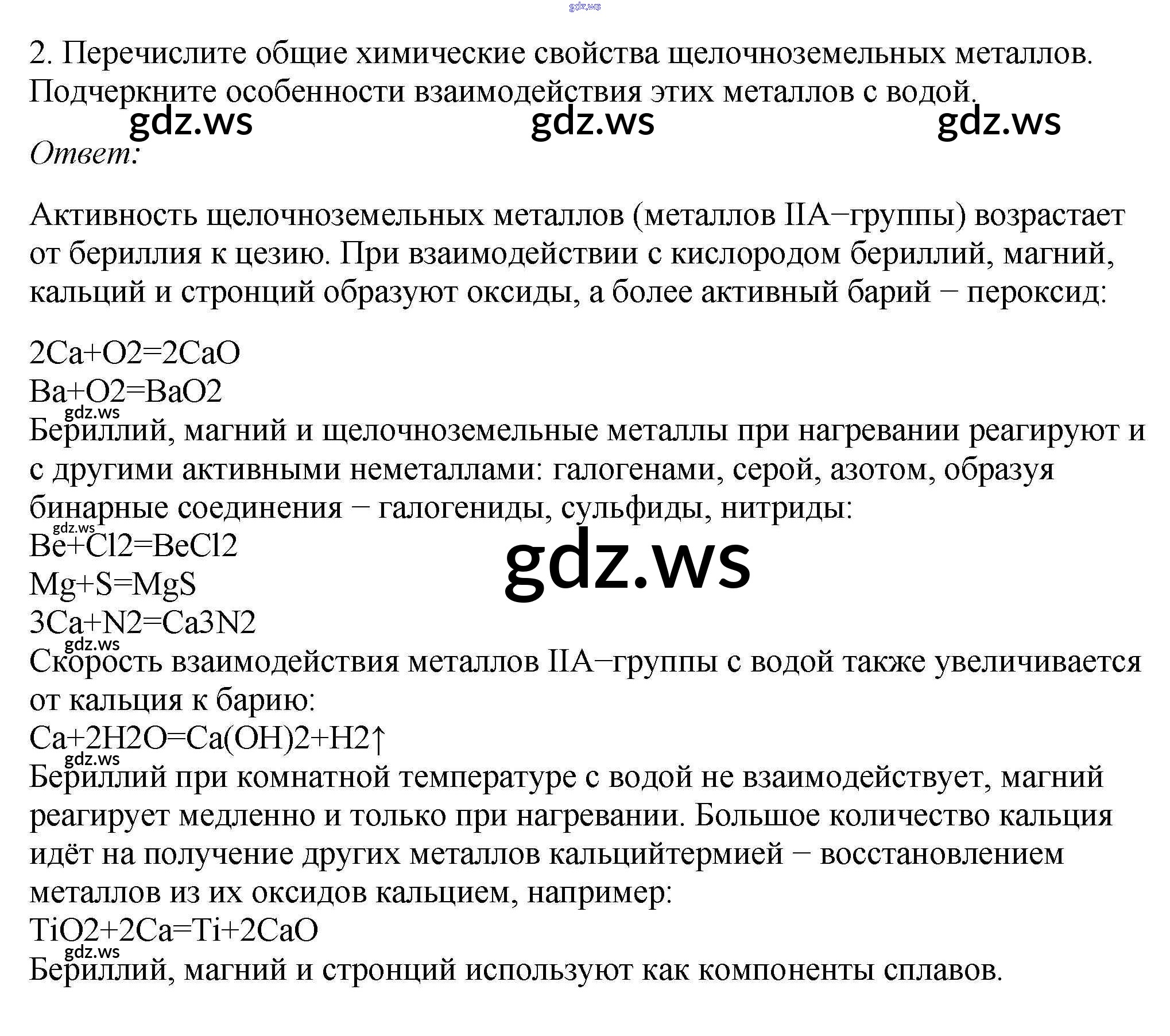 2. Перечислите общие химические свойства щелочноземельных металлов. Подчеркните особенности взаимодействия этих металлов с водой.

Ответ:

Активность щелочноземельных металлов (металлов IIA−группы) возрастает от бериллия к цезию. При взаимодействии с кислородом бериллий, магний, кальций и стронций образуют оксиды, а более активный барий − пероксид:

2Ca+O2=2CaO
Ba+O2=BaO2

Бериллий, магний и щелочноземельные металлы при нагревании реагируют и с другими активными неметаллами: галогенами, серой, азотом, образуя бинарные соединения − галогениды, сульфиды, нитриды:

Be+Cl2=BeCl2
Mg+S=MgS
3Ca+N2=Ca3N2

Скорость взаимодействия металлов IIA−группы с водой также увеличивается от кальция к барию:

Ca+2H2O=Ca(OH)2+H2↑

Бериллий при комнатной температуре с водой не взаимодействует, магний реагирует медленно и только при нагревании. Большое количество кальция идёт на получение других металлов кальцийтермией − восстановлением металлов из их оксидов кальцием, например:

TiO2+2Ca=Ti+2CaO

Бериллий, магний и стронций используют как компоненты сплавов.

gdz.ws